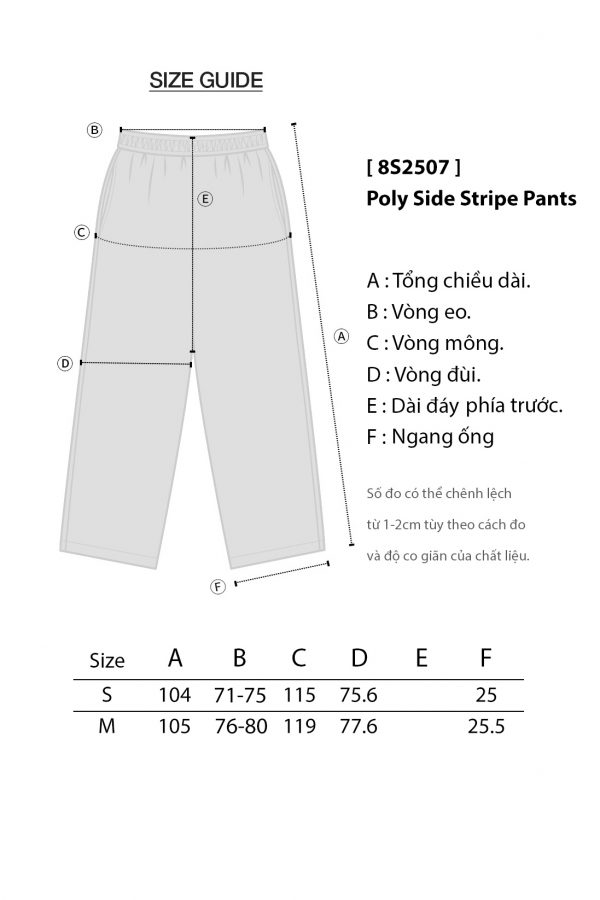 SIZE GUIDE

B

E

C

A

D

F

[ 8S2507 ]
Poly Side Stripe Pants

A : Tổng chiều dài.
B : Vòng eo.
C : Vòng mông.
D : Vòng đùi.
E : Dài đáy phía trước.
F : Ngang ống

Số đo có thể chênh lệch từ 1-2cm tùy theo cách đo và độ co giãn của chất liệu.

| Size | A | B | C | D | E | F |
|---|---|---|---|---|---|---|
| S | 104 | 71-75 | 115 | 75.6 | | 25 |
| M | 105 | 76-80 | 119 | 77.6 | | 25.5 |